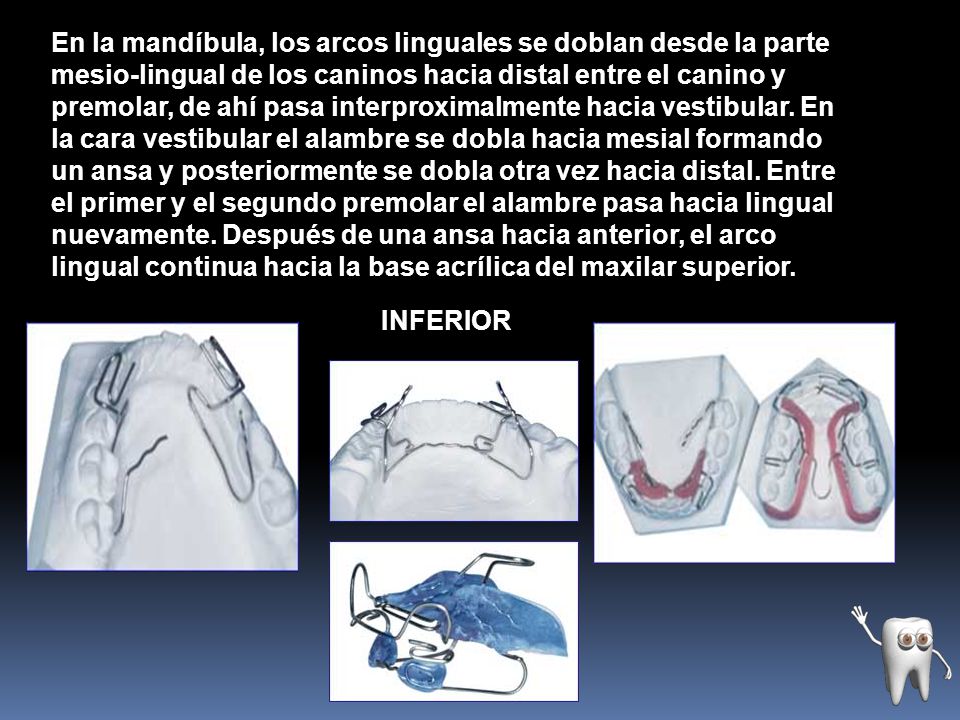 En la mandíbula, los arcos linguales se doblan desde la parte mesio-lingual de los caninos hacia distal entre el canino y premolar, de ahí pasa interproximalmente hacia vestibular. En la cara vestibular el alambre se dobla hacia mesial formando un ansa y posteriormente se dobla otra vez hacia distal. Entre el primer y el segundo premolar el alambre pasa hacia lingual nuevamente. Después de una ansa hacia anterior, el arco lingual continua hacia la base acrílica del maxilar superior.

INFERIOR